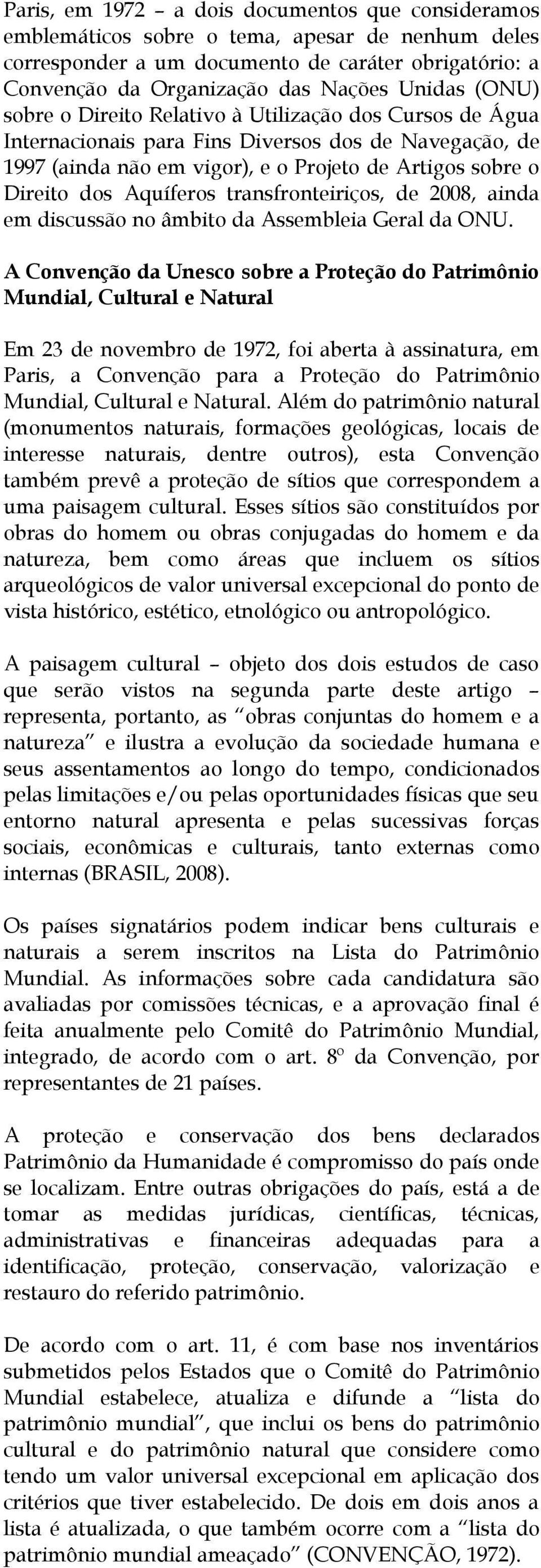 Paris, em 1972 – a dois documentos que consideramos emblemáticos sobre o tema, apesar de nenhum deles corresponder a um documento de caráter obrigatório: a Convenção da Organização das Nações Unidas (ONU) sobre o Direito Relativo à Utilização dos Cursos de Água Internacionais para Fins Diversos dos de Navegação, de 1997 (ainda não em vigor), e o Projeto de Artigos sobre o Direito dos Aquíferos transfronteiriços, de 2008, ainda em discussão no âmbito da Assembleia Geral da ONU.

A Convenção da Unesco sobre a Proteção do Patrimônio Mundial, Cultural e Natural

Em 23 de novembro de 1972, foi aberta à assinatura, em Paris, a Convenção para a Proteção do Patrimônio Mundial, Cultural e Natural. Além do patrimônio natural (monumentos naturais, formações geológicas, locais de interesse naturais, dentre outros), esta Convenção também prevê a proteção de sítios que correspondem a uma paisagem cultural. Esses sítios são constituídos por obras do homem ou obras conjugadas do homem e da natureza, bem como áreas que incluem os sítios arqueológicos de valor universal excepcional do ponto de vista histórico, estético, etnológico ou antropológico.

A paisagem cultural – objeto dos dois estudos de caso que serão vistos na segunda parte deste artigo – representa, portanto, as “obras conjuntas do homem e a natureza” e ilustra a evolução da sociedade humana e seus assentamentos ao longo do tempo, condicionados pelas limitações e/ou pelas oportunidades físicas que seu entorno natural apresenta e pelas sucessivas forças sociais, econômicas e culturais, tanto externas como internas (BRASIL, 2008).

Os países signatários podem indicar bens culturais e naturais a serem inscritos na Lista do Patrimônio Mundial. As informações sobre cada candidatura são avaliadas por comissões técnicas, e a aprovação final é feita anualmente pelo Comitê do Patrimônio Mundial, integrado, de acordo com o art. 8º da Convenção, por representantes de 21 países.

A proteção e conservação dos bens declarados Patrimônio da Humanidade é compromisso do país onde se localizam. Entre outras obrigações do país, está a de tomar as medidas jurídicas, científicas, técnicas, administrativas e financeiras adequadas para a identificação, proteção, conservação, valorização e restauro do referido patrimônio.

De acordo com o art. 11, é com base nos inventários submetidos pelos Estados que o Comitê do Patrimônio Mundial estabelece, atualiza e difunde a “lista do patrimônio mundial”, que inclui os bens do patrimônio cultural e do patrimônio natural que considere como tendo um valor universal excepcional em aplicação dos critérios que tiver estabelecido. De dois em dois anos a lista é atualizada, o que também ocorre com a “lista do patrimônio mundial ameaçado” (CONVENÇÃO, 1972).